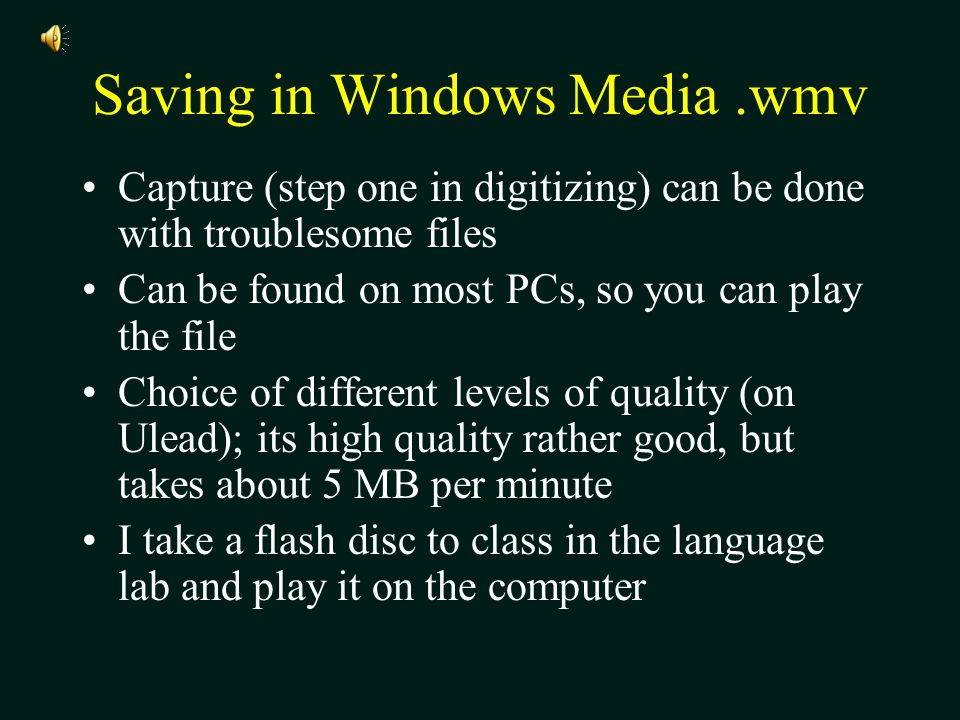 Saving in Windows Media .wmv

• Capture (step one in digitizing) can be done with troublesome files

• Can be found on most PCs, so you can play the file

• Choice of different levels of quality (on Ulead); its high quality rather good, but takes about 5 MB per minute

• I take a flash disc to class in the language lab and play it on the computer